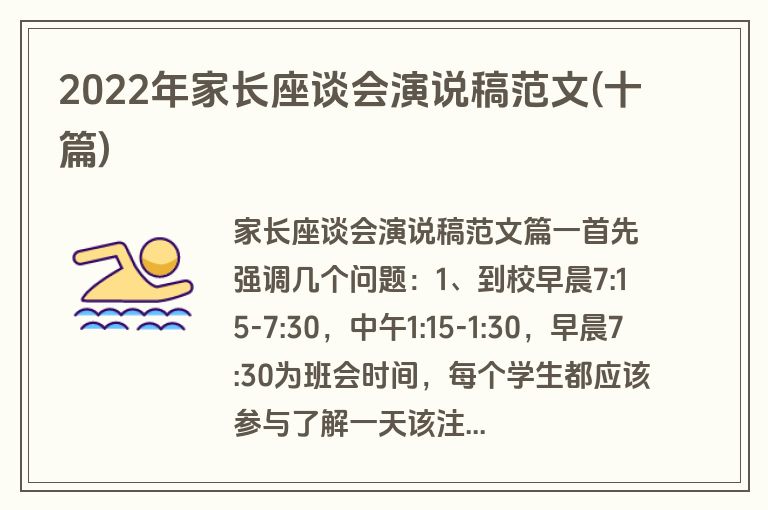 2022年家长座谈会演说稿范文(十篇)

家长座谈会演说稿范文篇一首先强调几个问题：1、到校早晨7:15-7:30，中午1:15-1:30，早晨7:30为班会时间，每个学生都应该参与了解一天该注...